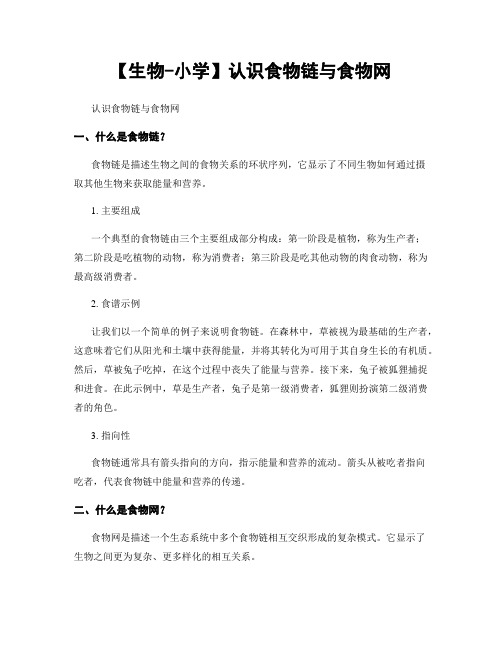 【生物-小学】认识食物链与食物网

认识食物链与食物网

一、什么是食物链？

食物链是描述生物之间的食物关系的环状序列，它显示了不同生物如何通过摄取其他生物来获取能量和营养。

1. 主要组成

一个典型的食物链由三个主要组成部分构成：第一阶段是植物，称为生产者；第二阶段是吃植物的动物，称为消费者；第三阶段是吃其他动物的肉食动物，称为最高级消费者。

2. 食谱示例

让我们以一个简单的例子来说明食物链。在森林中，草被视为最基础的生产者，这意味着它们从阳光和土壤中获得能量，并将其转化为可用于其自身生长的有机质。然后，草被兔子吃掉，在这个过程中丧失了能量与营养。接下来，兔子被狐狸捕捉和进食。在此示例中，草是生产者，兔子是第一级消费者，狐狸则扮演第二级消费者的角色。

3. 指向性

食物链通常具有箭头指向的方向，指示能量和营养的流动。箭头从被吃者指向吃者，代表食物链中能量和营养的传递。

二、什么是食物网？

食物网是描述一个生态系统中多个食物链相互交织形成的复杂模式。它显示了生物之间更为复杂、更多样化的相互关系。